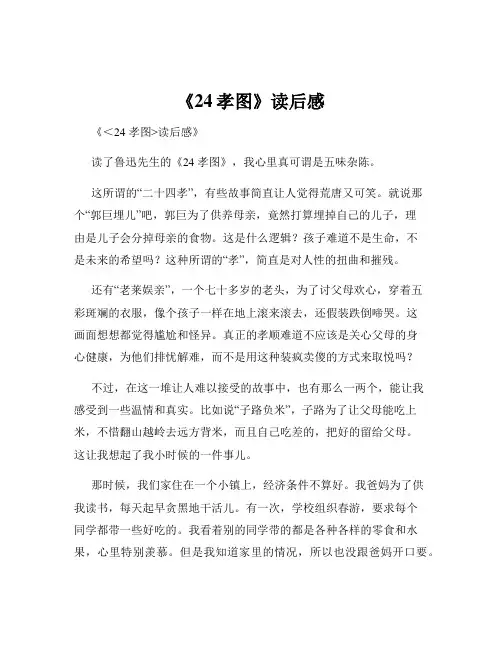 《24 孝图》读后感

《<24 孝图>读后感》

读了鲁迅先生的《24 孝图》，我心里真可谓是五味杂陈。

这所谓的“二十四孝”，有些故事简直让人觉得荒唐又可笑。就说那个“郭巨埋儿”吧，郭巨为了供养母亲，竟然打算埋掉自己的儿子，理由是儿子会分掉母亲的食物。这是什么逻辑？孩子难道不是生命，不是未来的希望吗？这种所谓的“孝”，简直是对人性的扭曲和摧残。

还有“老莱娱亲”，一个七十多岁的老头，为了讨父母欢心，穿着五彩斑斓的衣服，像个孩子一样在地上滚来滚去，还假装跌倒啼哭。这画面想想都觉得尴尬和怪异。真正的孝顺难道不应该是关心父母的身心健康，为他们排忧解难，而不是用这种装疯卖傻的方式来取悦吗？

不过，在这一堆让人难以接受的故事中，也有那么一两个，能让我感受到一些温情和真实。比如说“子路负米”，子路为了让父母能吃上米，不惜翻山越岭去远方背米，而且自己吃差的，把好的留给父母。这让我想起了我小时候的一件事儿。

那时候，我们家住在一个小镇上，经济条件不算好。我爸妈为了供我读书，每天起早贪黑地干活儿。有一次，学校组织春游，要求每个同学都带一些好吃的。我看着别的同学带的都是各种各样的零食和水果，心里特别羡慕。但是我知道家里的情况，所以也没跟爸妈开口要。